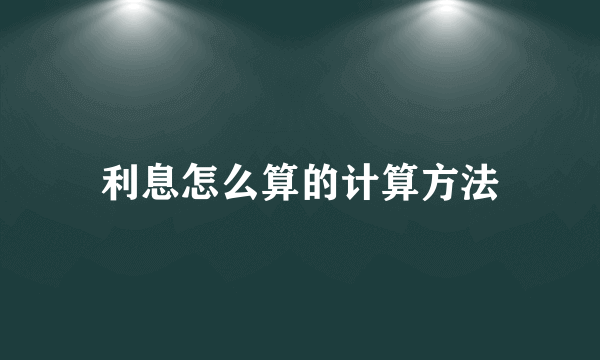 利息怎么算的计算方法